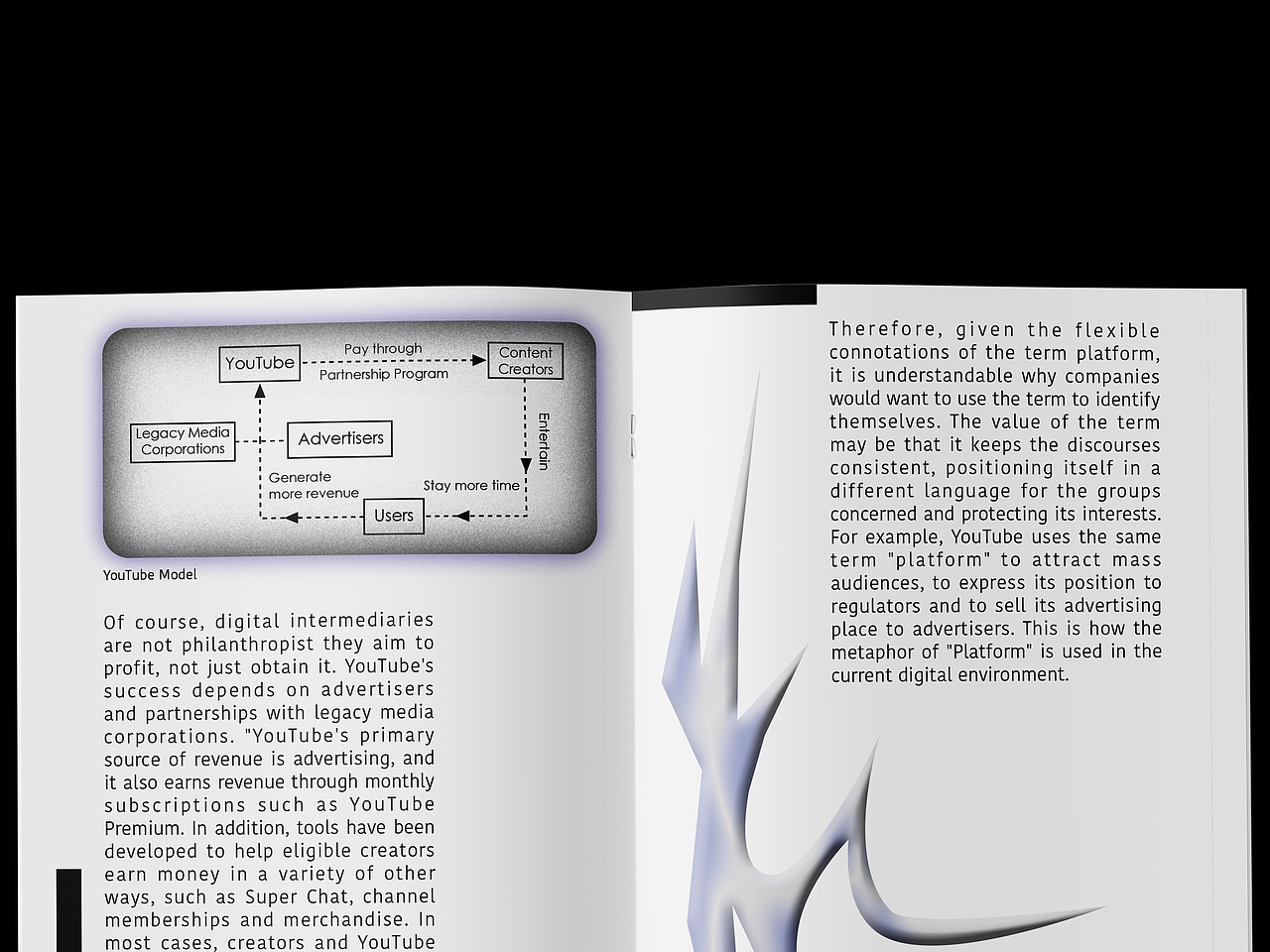 YouTube

Pay through

Partnership Program

Content Creators

Legacy Media Corporations

Advertisers

Entertain

Generate more revenue

Stay more time

Users

YouTube Model

Of course, digital intermediaries are not philanthropist they aim to profit, not just obtain it. YouTube's success depends on advertisers and partnerships with legacy media corporations. "YouTube's primary source of revenue is advertising, and it also earns revenue through monthly subscriptions such as YouTube Premium. In addition, tools have been developed to help eligible creators earn money in a variety of other ways, such as Super Chat, channel memberships and merchandise. In most cases, creators and YouTube

Therefore, given the flexible connotations of the term platform, it is understandable why companies would want to use the term to identify themselves. The value of the term may be that it keeps the discourses consistent, positioning itself in a different language for the groups concerned and protecting its interests. For example, YouTube uses the same term "platform" to attract mass audiences, to express its position to regulators and to sell its advertising place to advertisers. This is how the metaphor of "Platform" is used in the current digital environment.